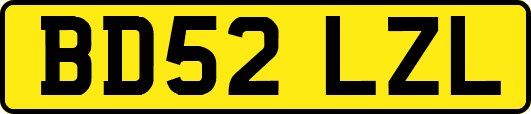 BD52 LZL